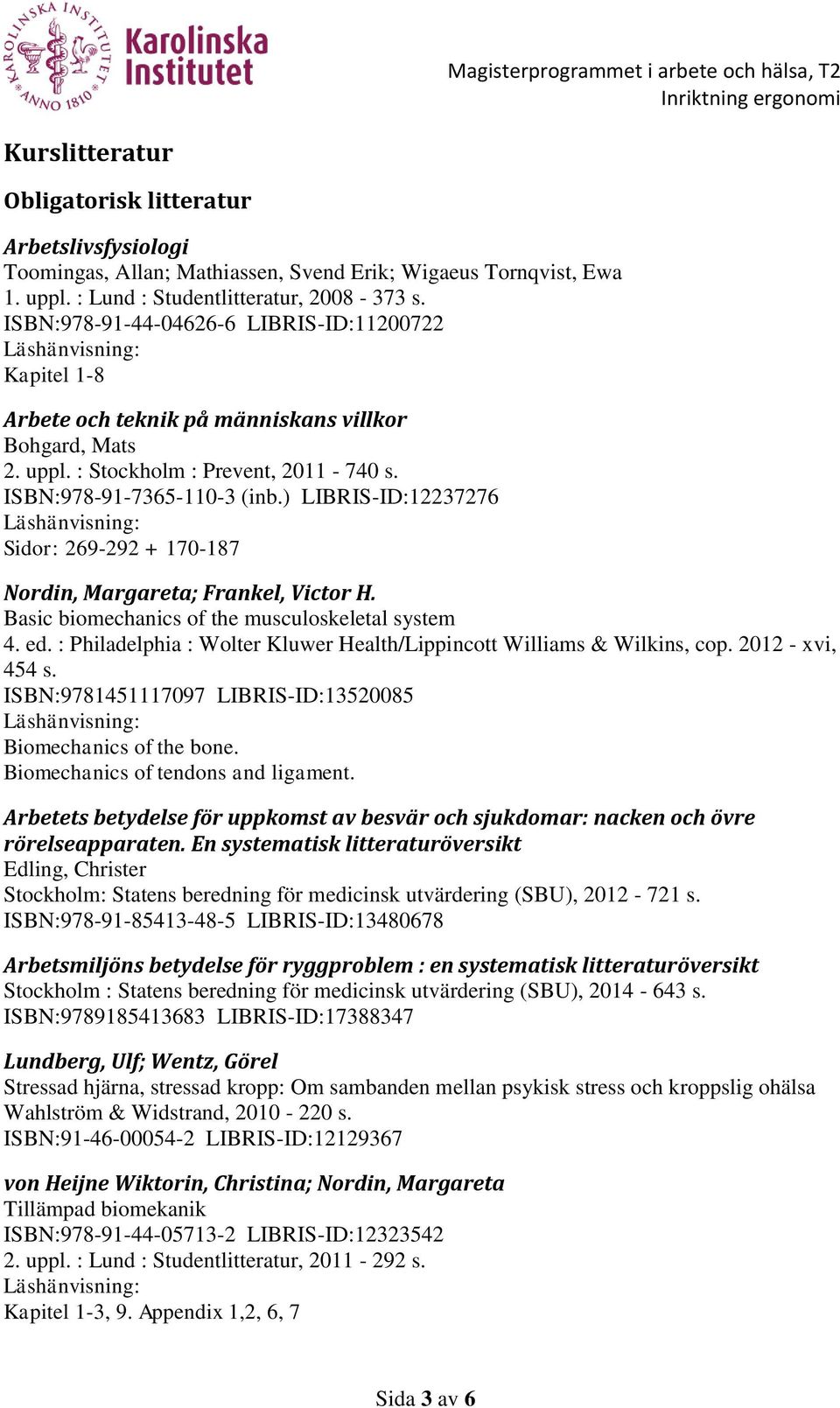 KAROLINSKA INSTITUTET ANNO 1810

Karolinska Institutet

Magisterprogrammet i arbete och hälsa, T2
Inriktning ergonomi

Kurslitteratur

Obligatorisk litteratur

Arbetslivsfysiologi
Toomingas, Allan; Mathiassen, Svend Erik; Wigaeus Tornqvist, Ewa
1. uppl. : Lund : Studentlitteratur, 2008 - 373 s.
ISBN:978-91-44-04626-6 LIBRIS-ID:11200722
Läshänvisning:
Kapitel 1-8

Arbete och teknik på människans villkor
Bohgard, Mats
2. uppl. : Stockholm : Prevent, 2011 - 740 s.
ISBN:978-91-7365-110-3 (inb.) LIBRIS-ID:12237276
Läshänvisning:
Sidor: 269-292 + 170-187

Nordin, Margareta; Frankel, Victor H.
Basic biomechanics of the musculoskeletal system
4. ed. : Philadelphia : Wolter Kluwer Health/Lippincott Williams & Wilkins, cop. 2012 - xvi, 454 s.
ISBN:9781451117097 LIBRIS-ID:13520085
Läshänvisning:
Biomechanics of the bone.
Biomechanics of tendons and ligament.

Arbetets betydelse för uppkomst av besvär och sjukdomar: nacken och övre rörelseapparaten. En systematisk litteraturöversikt
Edling, Christer
Stockholm: Statens beredning för medicinsk utvärdering (SBU), 2012 - 721 s.
ISBN:978-91-85413-48-5 LIBRIS-ID:13480678

Arbetsmiljöns betydelse för ryggproblem : en systematisk litteraturöversikt
Stockholm : Statens beredning för medicinsk utvärdering (SBU), 2014 - 643 s.
ISBN:9789185413683 LIBRIS-ID:17388347

Lundberg, Ulf; Wentz, Görel
Stressad hjärna, stressad kropp: Om sambanden mellan psykisk stress och kroppslig ohälsa
Wahlström & Widstrand, 2010 - 220 s.
ISBN:91-46-00054-2 LIBRIS-ID:12129367

von Heijne Wiktorin, Christina; Nordin, Margareta
Tillämpad biomekanik
ISBN:978-91-44-05713-2 LIBRIS-ID:12323542
2. uppl. : Lund : Studentlitteratur, 2011 - 292 s.
Läshänvisning:
Kapitel 1-3, 9. Appendix 1,2, 6, 7

Sida 3 av 6